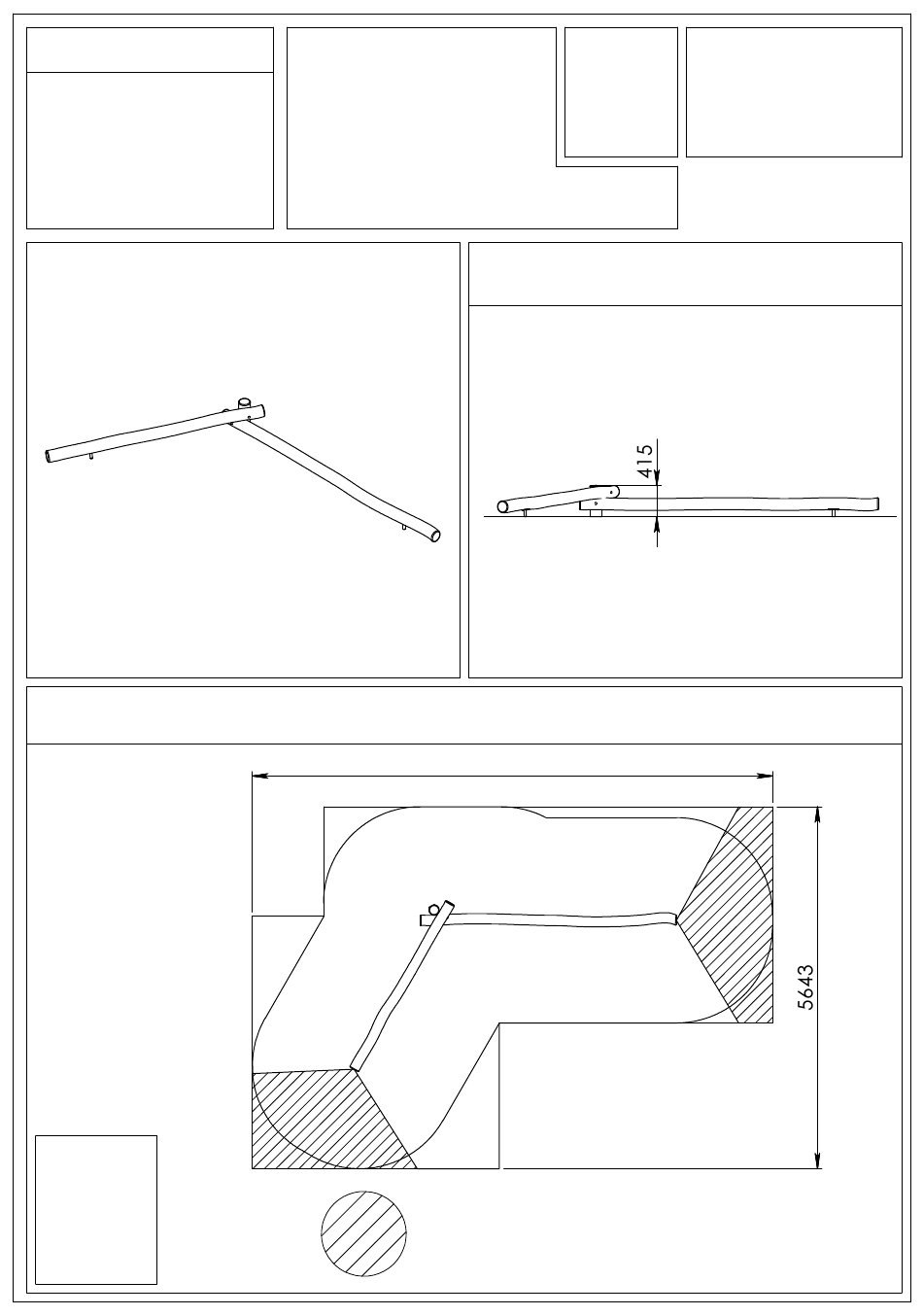 415

5643